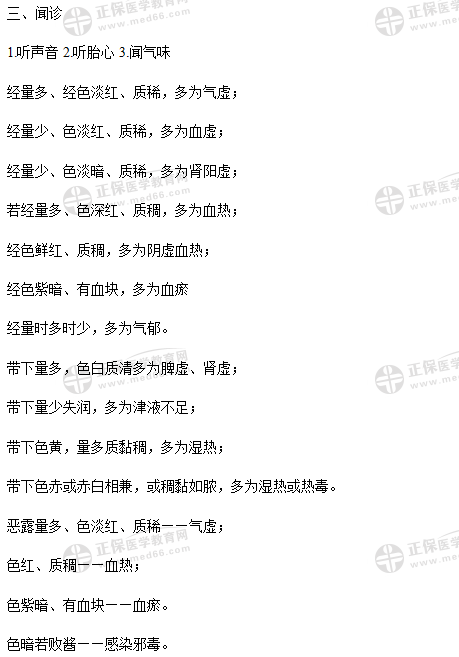 三、闻诊

1.听声音 2.听胎心 3.闻气味

经量多、经色淡红、质稀，多为气虚；

经量少、色淡红、质稀，多为血虚；

经量少、色淡暗、质稀，多为肾阳虚；

若经量多、色深红、质稠，多为血热；

经色鲜红、质稠，多为阴虚血热；

经色紫暗、有血块，多为血瘀

经量时多时少，多为气郁。

带下量多，色白质清多为脾虚、肾虚；

带下量少失润，多为津液不足；

带下色黄，量多质黏稠，多为湿热；

带下色赤或赤白相兼，或稠黏如脓，多为湿热或热毒。

恶露量多、色淡红、质稀——气虚；

色红、质稠——血热；

色紫暗、有血块——血瘀。

色暗若败酱——感染邪毒。

正保医学教育网 www.med66.com